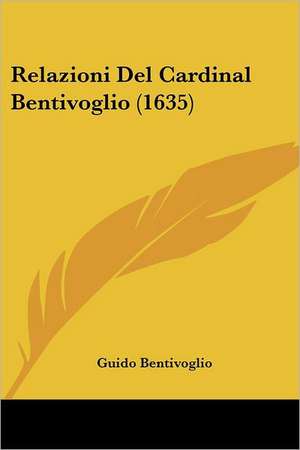 Relazioni Del Cardinal Bentivoglio (1635)

Guido Bentivoglio